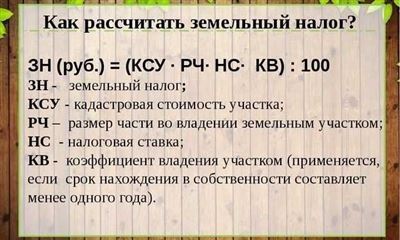 Как рассчитать земельный налог?

ЗН (руб.) = (КСУ · РЧ· НС· КВ) : 100

ЗН - земельный налог;
КСУ - кадастровая стоимость участка;
РЧ – размер части во владении земельным участком;
НС - налоговая ставка;
КВ - коэффициент владения участком (применяется, если срок нахождения в собственности составляет менее одного года).